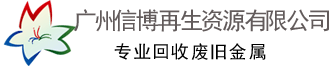 广州信博再生资源有限公司
专业回收废旧金属